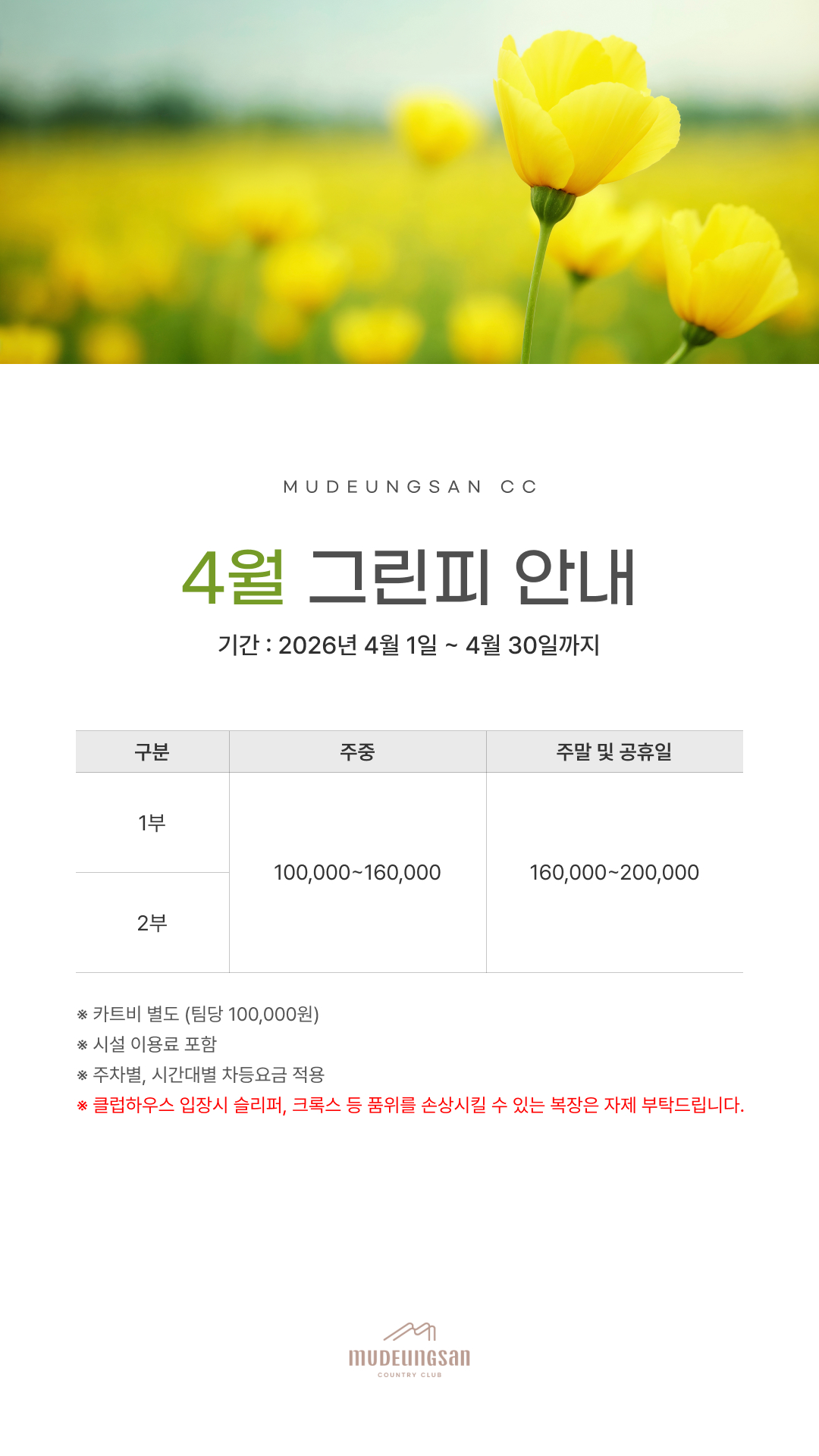 MUDEUNGSAN CC

4월 그린피 안내

기간 : 2026년 4월 1일 ~ 4월 30일까지

| 구분 | 주중 | 주말 및 공휴일 |
|---|---|---|
| 1부 | 100,000~160,000 | 160,000~200,000 |
| 2부 | | |

※ 카트비 별도 (팀당 100,000원)
※ 시설 이용료 포함
※ 주차별, 시간대별 차등요금 적용
※ 클럽하우스 입장시 슬리퍼, 크록스 등 품위를 손상시킬 수 있는 복장은 자제 부탁드립니다.

mudeungsan
COUNTRY CLUB